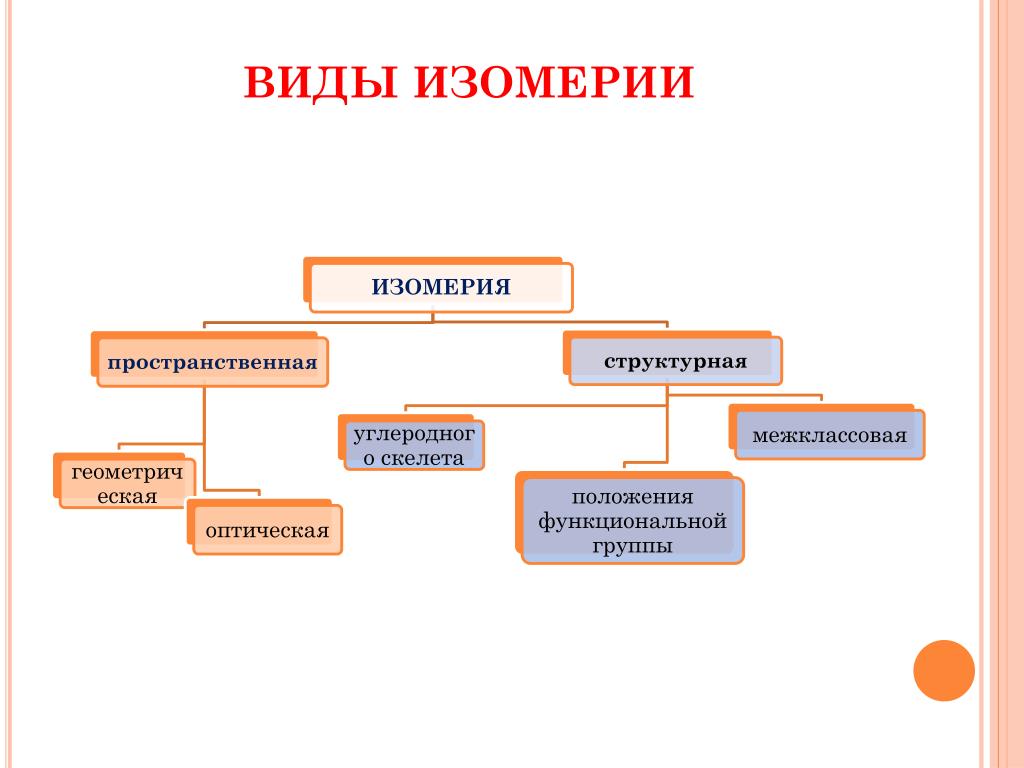 ВИДЫ ИЗОМЕРИИ

ИЗОМЕРИЯ

пространственная

структурная

геометрическая

оптическая

углеродного скелета

положения функциональной группы

межклассовая